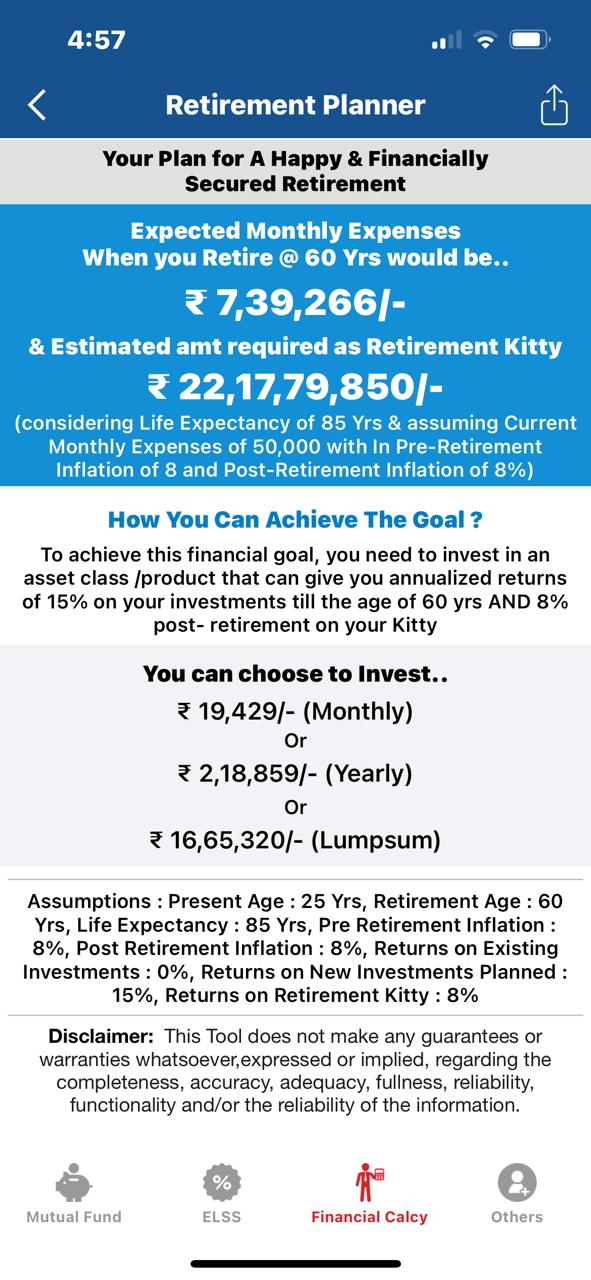 4:57

Retirement Planner

Your Plan for A Happy & Financially Secured Retirement

Expected Monthly Expenses When you Retire @ 60 Yrs would be..

₹ 7,39,266/-

& Estimated amt required as Retirement Kitty

₹ 22,17,79,850/-

(considering Life Expectancy of 85 Yrs & assuming Current Monthly Expenses of 50,000 with In Pre-Retirement Inflation of 8 and Post-Retirement Inflation of 8%)

How You Can Achieve The Goal ?

To achieve this financial goal, you need to invest in an asset class /product that can give you annualized returns of 15% on your investments till the age of 60 yrs AND 8% post- retirement on your Kitty

You can choose to Invest..

₹ 19,429/- (Monthly)

Or

₹ 2,18,859/- (Yearly)

Or

₹ 16,65,320/- (Lumpsum)

Assumptions : Present Age : 25 Yrs, Retirement Age : 60 Yrs, Life Expectancy : 85 Yrs, Pre Retirement Inflation : 8%, Post Retirement Inflation : 8%, Returns on Existing Investments : 0%, Returns on New Investments Planned : 15%, Returns on Retirement Kitty : 8%

Disclaimer: This Tool does not make any guarantees or warranties whatsoever,expressed or implied, regarding the completeness, accuracy, adequacy, fullness, reliability, functionality and/or the reliability of the information.

Mutual Fund ELSS Financial Calcy Others